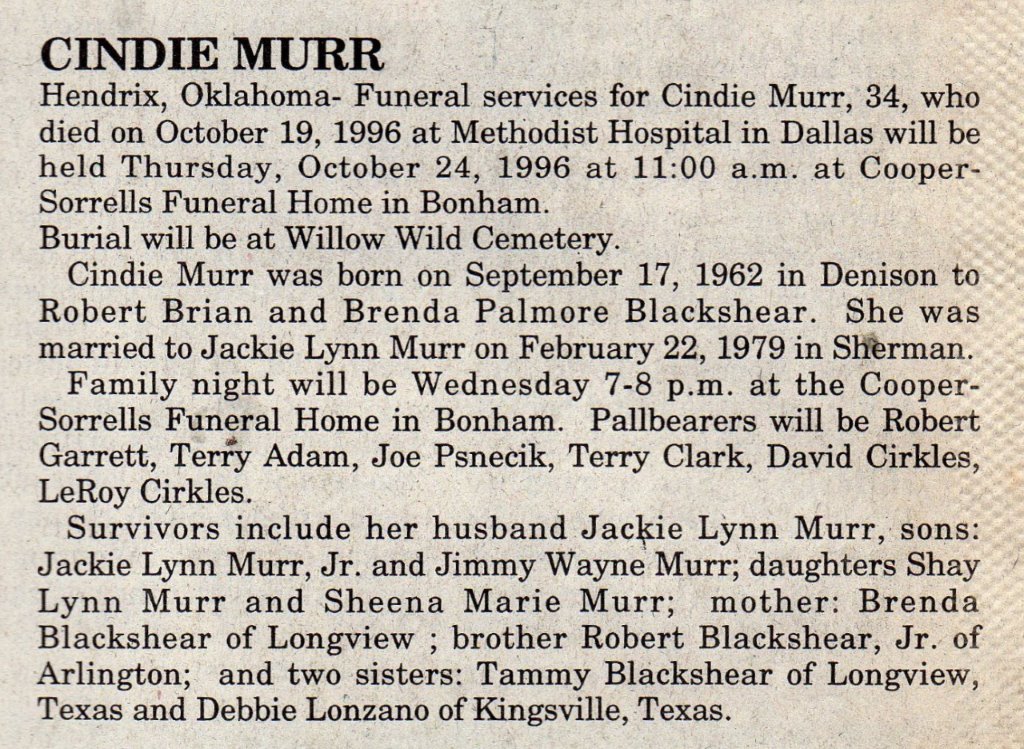 CINDIE MURR
Hendrix, Oklahoma- Funeral services for Cindie Murr, 34, who died on October 19, 1996 at Methodist Hospital in Dallas will be held Thursday, October 24, 1996 at 11:00 a.m. at Cooper-Sorrells Funeral Home in Bonham.
Burial will be at Willow Wild Cemetery.

Cindie Murr was born on September 17, 1962 in Denison to Robert Brian and Brenda Palmore Blackshear. She was married to Jackie Lynn Murr on February 22, 1979 in Sherman.

Family night will be Wednesday 7-8 p.m. at the Cooper-Sorrells Funeral Home in Bonham. Pallbearers will be Robert Garrett, Terry Adam, Joe Psnecik, Terry Clark, David Cirkles, LeRoy Cirkles.

Survivors include her husband Jackie Lynn Murr, sons: Jackie Lynn Murr, Jr. and Jimmy Wayne Murr; daughters Shay Lynn Murr and Sheena Marie Murr; mother: Brenda Blackshear of Longview ; brother Robert Blackshear, Jr. of Arlington; and two sisters: Tammy Blackshear of Longview, Texas and Debbie Lonzano of Kingsville, Texas.